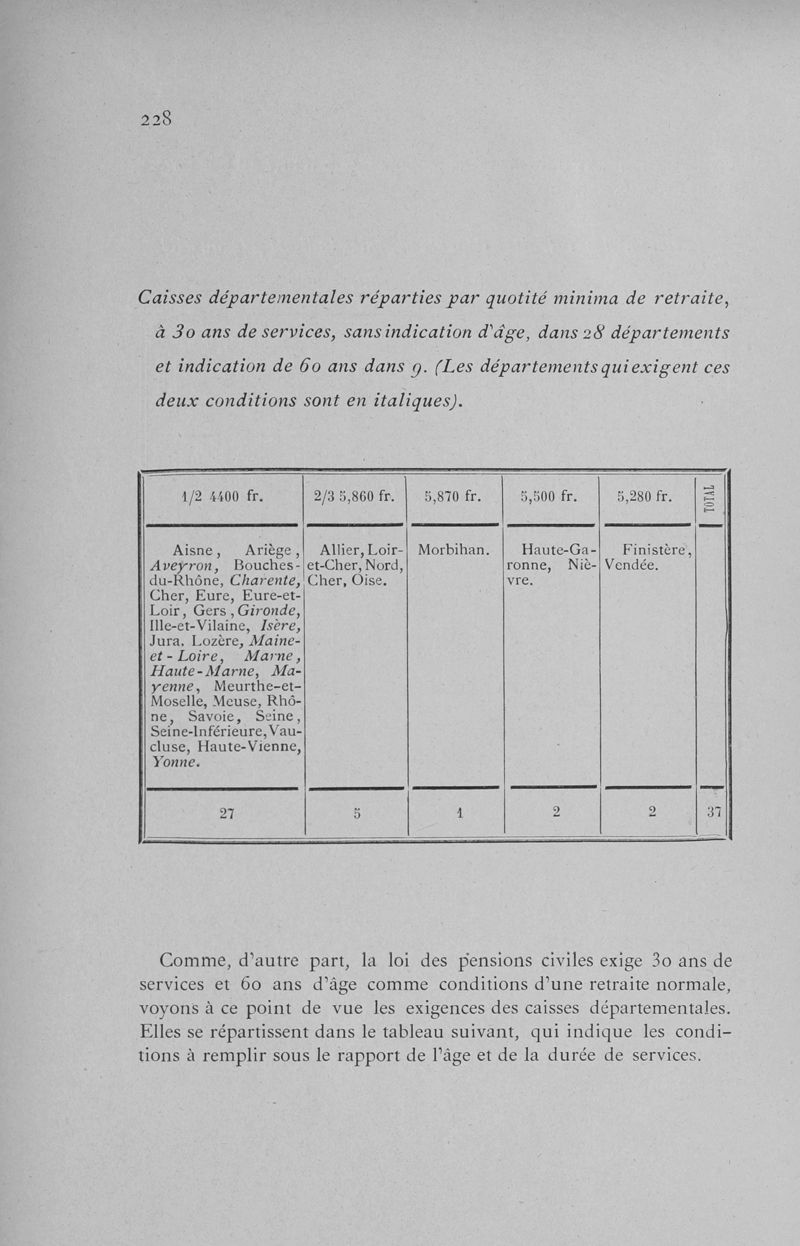 228

Caisses départementales réparties par quotité minima de retraite, à 30 ans de services, sans indication d'âge, dans 28 départements et indication de 60 ans dans 9. (Les départements qui exigent ces deux conditions sont en italiques).

| 1/2 4400 fr. | 2/3 5,860 fr. | 5,870 fr. | 5,500 fr. | 5,280 fr. | TOTAL |
|---|---|---|---|---|---|
| Aisne, Ariège, Aveyron, Bouches-du-Rhône, Charente, Cher, Eure, Eure-et-Loir, Gers, Gironde, Ille-et-Vilaine, Isère, Jura. Lozère, Maine-et-Loire, Marne, Haute-Marne, Mayenne, Meurthe-et-Moselle, Meuse, Rhône, Savoie, Seine, Seine-Inférieure, Vaucluse, Haute-Vienne, Yonne. | Allier, Loir-et-Cher, Nord, Cher, Oise. | Morbihan. | Haute-Garonne, Nièvre. | Finistère, Vendée. | |
| 27 | 5 | 1 | 2 | 2 | 37 |

Comme, d'autre part, la loi des pensions civiles exige 30 ans de services et 60 ans d'âge comme conditions d'une retraite normale, voyons à ce point de vue les exigences des caisses départementales. Elles se répartissent dans le tableau suivant, qui indique les conditions à remplir sous le rapport de l'âge et de la durée de services.